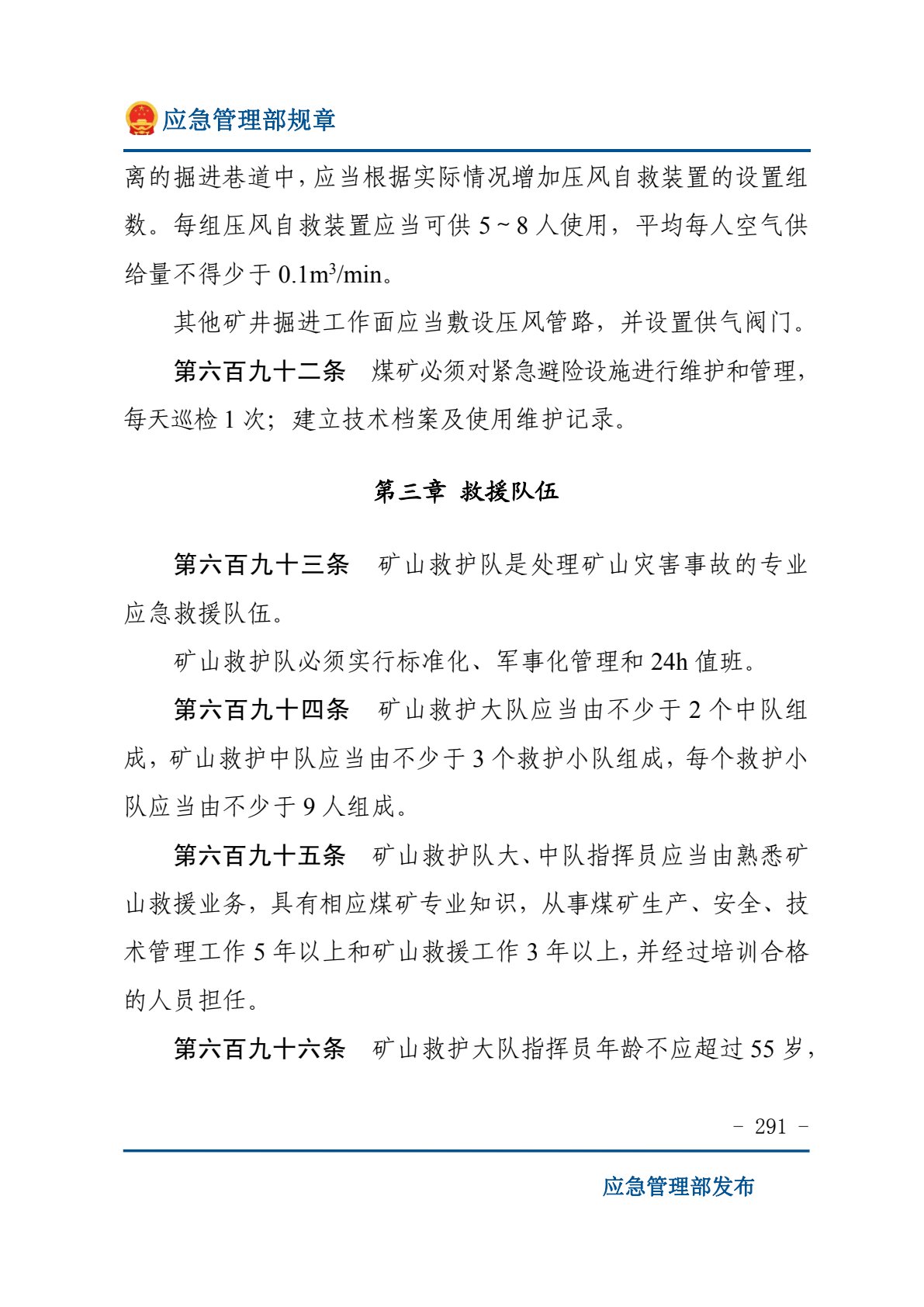 应急管理部规章

离的掘进巷道中，应当根据实际情况增加压风自救装置的设置组数。每组压风自救装置应当可供 5～8 人使用，平均每人空气供给量不得少于 $0.1m^3/min$。

其他矿井掘进工作面应当敷设压风管路，并设置供气阀门。

第六百九十二条　煤矿必须对紧急避险设施进行维护和管理，每天巡检 1 次；建立技术档案及使用维护记录。

第三章 救援队伍

第六百九十三条　矿山救护队是处理矿山灾害事故的专业应急救援队伍。

矿山救护队必须实行标准化、军事化管理和 24h 值班。

第六百九十四条　矿山救护大队应当由不少于 2 个中队组成，矿山救护中队应当由不少于 3 个救护小队组成，每个救护小队应当由不少于 9 人组成。

第六百九十五条　矿山救护队大、中队指挥员应当由熟悉矿山救援业务，具有相应煤矿专业知识，从事煤矿生产、安全、技术管理工作 5 年以上和矿山救援工作 3 年以上，并经过培训合格的人员担任。

第六百九十六条　矿山救护大队指挥员年龄不应超过 55 岁，

－ 291 －

应急管理部发布